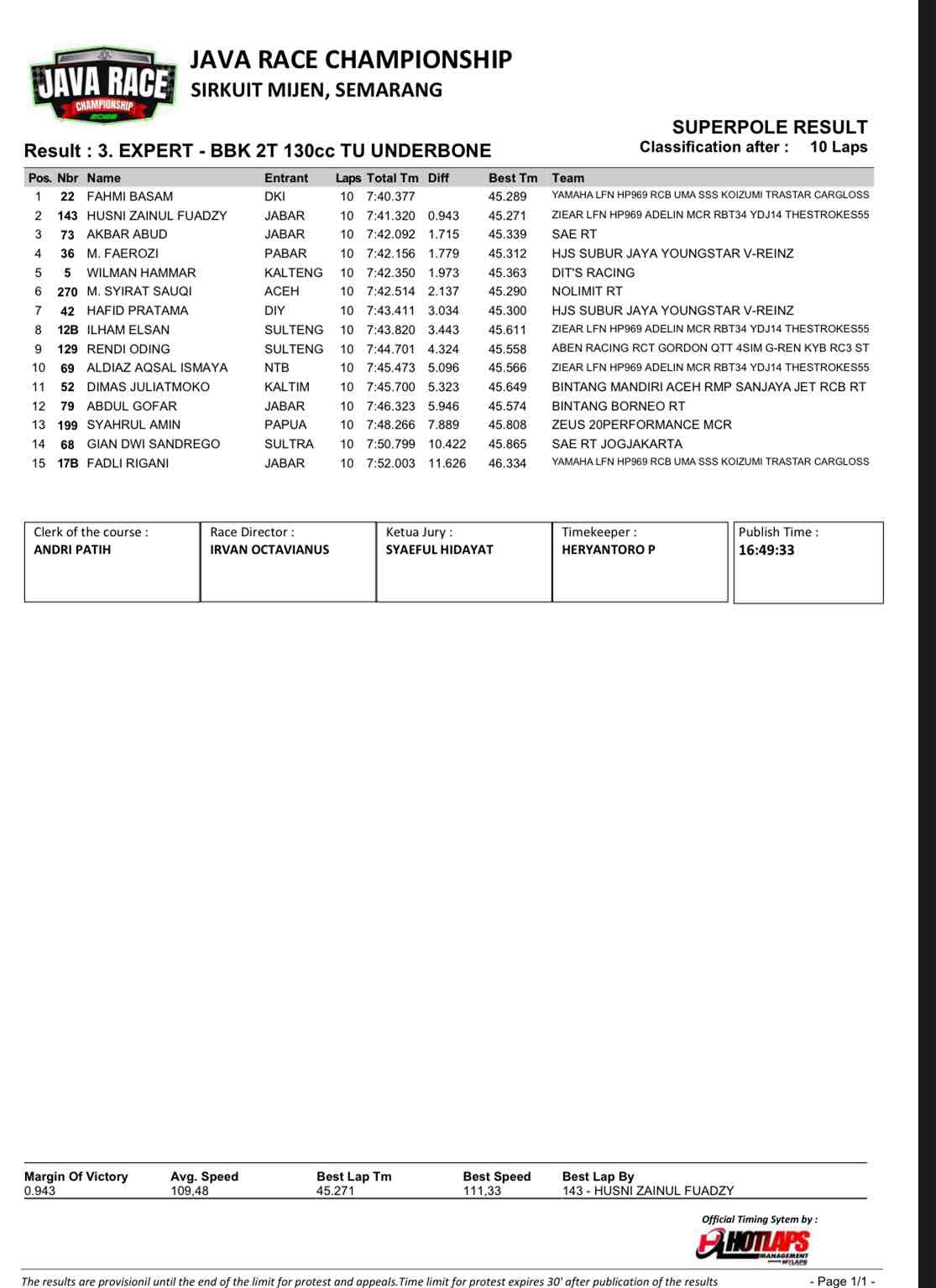 JAVA RACE CHAMPIONSHIP

JAVA RACE CHAMPIONSHIP
SIRKUIT MIJEN, SEMARANG

SUPERPOLE RESULT

Result : 3. EXPERT - BBK 2T 130cc TU UNDERBONE

Classification after : 10 Laps

| Pos. | Nbr | Name | Entrant | Laps | Total Tm | Diff | Best Tm | Team |
|---|---|---|---|---|---|---|---|---|
| 1 | 22 | FAHMI BASAM | DKI | 10 | 7:40.377 | | 45.289 | YAMAHA LFN HP969 RCB UMA SSS KOIZUMI TRASTAR CARGLOSS |
| 2 | 143 | HUSNI ZAINUL FUADZY | JABAR | 10 | 7:41.320 | 0.943 | 45.271 | ZIEAR LFN HP969 ADELIN MCR RBT34 YDJ14 THESTROKES55 |
| 3 | 73 | AKBAR ABUD | JABAR | 10 | 7:42.092 | 1.715 | 45.339 | SAE RT |
| 4 | 36 | M. FAEROZI | PABAR | 10 | 7:42.156 | 1.779 | 45.312 | HJS SUBUR JAYA YOUNGSTAR V-REINZ |
| 5 | 5 | WILMAN HAMMAR | KALTENG | 10 | 7:42.350 | 1.973 | 45.363 | DIT'S RACING |
| 6 | 270 | M. SYIRAT SAUQI | ACEH | 10 | 7:42.514 | 2.137 | 45.290 | NOLIMIT RT |
| 7 | 42 | HAFID PRATAMA | DIY | 10 | 7:43.411 | 3.034 | 45.300 | HJS SUBUR JAYA YOUNGSTAR V-REINZ |
| 8 | 12B | ILHAM ELSAN | SULTENG | 10 | 7:43.820 | 3.443 | 45.611 | ZIEAR LFN HP969 ADELIN MCR RBT34 YDJ14 THESTROKES55 |
| 9 | 129 | RENDI ODING | SULTENG | 10 | 7:44.701 | 4.324 | 45.558 | ABEN RACING RCT GORDON QTT 4SIM G-REN KYB RC3 ST |
| 10 | 69 | ALDIAZ AQSAL ISMAYA | NTB | 10 | 7:45.473 | 5.096 | 45.566 | ZIEAR LFN HP969 ADELIN MCR RBT34 YDJ14 THESTROKES55 |
| 11 | 52 | DIMAS JULIATMOKO | KALTIM | 10 | 7:45.700 | 5.323 | 45.649 | BINTANG MANDIRI ACEH RMP SANJAYA JET RCB RT |
| 12 | 79 | ABDUL GOFAR | JABAR | 10 | 7:46.323 | 5.946 | 45.574 | BINTANG BORNEO RT |
| 13 | 199 | SYAHRUL AMIN | PAPUA | 10 | 7:48.266 | 7.889 | 45.808 | ZEUS 20PERFORMANCE MCR |
| 14 | 68 | GIAN DWI SANDREGO | SULTRA | 10 | 7:50.799 | 10.422 | 45.865 | SAE RT JOGJAKARTA |
| 15 | 17B | FADLI RIGANI | JABAR | 10 | 7:52.003 | 11.626 | 46.334 | YAMAHA LFN HP969 RCB UMA SSS KOIZUMI TRASTAR CARGLOSS |

| Clerk of the course : ANDRI PATIH | Race Director : IRVAN OCTAVIANUS | Ketua Jury : SYAEFUL HIDAYAT | Timekeeper : HERYANTORO P | Publish Time : 16:49:33 |
|---|---|---|---|---|

| Margin Of Victory | Avg. Speed | Best Lap Tm | Best Speed | Best Lap By |
|---|---|---|---|---|
| 0.943 | 109,48 | 45.271 | 111,33 | 143 - HUSNI ZAINUL FUADZY |

Official Timing Sytem by :
HOTLAPS MANAGEMENT MYLAPS

The results are provisionil until the end of the limit for protest and appeals.Time limit for protest expires 30' after publication of the results - Page 1/1 -